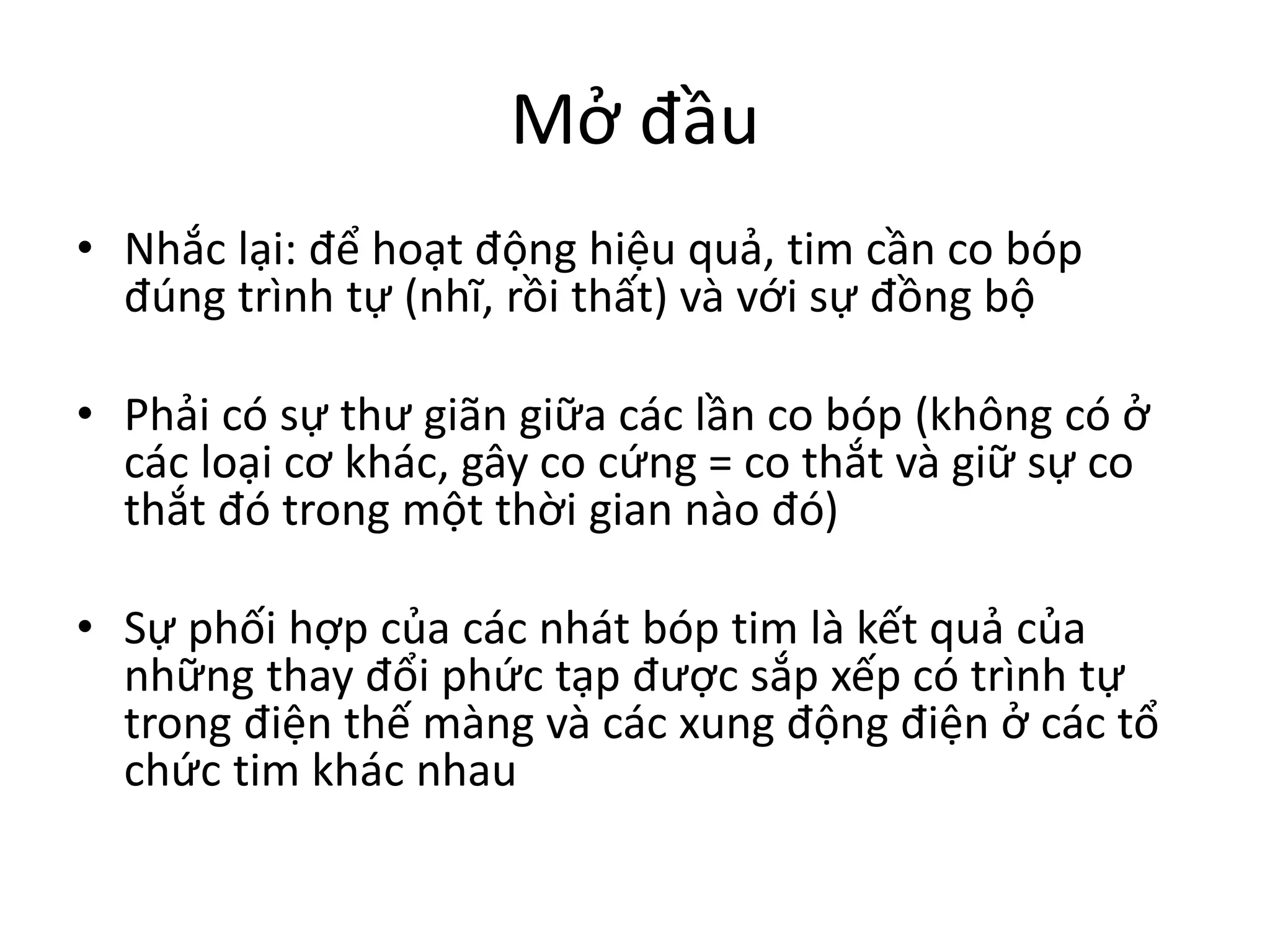 Mở đầu

• Nhắc lại: để hoạt động hiệu quả, tim cần co bóp đúng trình tự (nhĩ, rồi thất) và với sự đồng bộ

• Phải có sự thư giãn giữa các lần co bóp (không có ở các loại cơ khác, gây co cứng = co thắt và giữ sự co thắt đó trong một thời gian nào đó)

• Sự phối hợp của các nhát bóp tim là kết quả của những thay đổi phức tạp được sắp xếp có trình tự trong điện thế màng và các xung động điện ở các tổ chức tim khác nhau